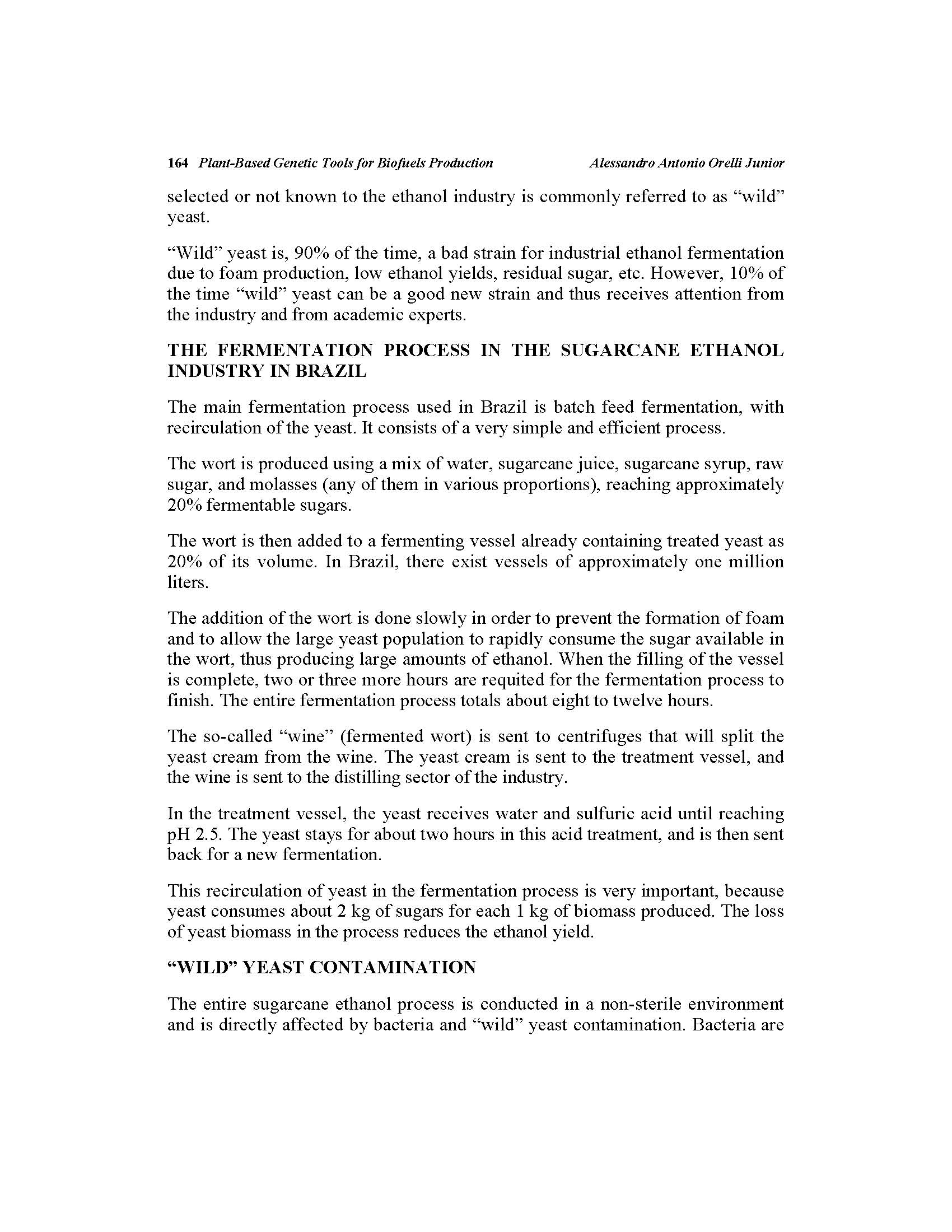 164 Plant-Based Genetic Tools for Biofuels Production Alessandro Antonio Orelli Junior

selected or not known to the ethanol industry is commonly referred to as “wild” yeast.

“Wild” yeast is, 90% of the time, a bad strain for industrial ethanol fermentation due to foam production, low ethanol yields, residual sugar, etc. However, 10% of the time “wild” yeast can be a good new strain and thus receives attention from the industry and from academic experts.

THE FERMENTATION PROCESS IN THE SUGARCANE ETHANOL INDUSTRY IN BRAZIL

The main fermentation process used in Brazil is batch feed fermentation, with recirculation of the yeast. It consists of a very simple and efficient process.

The wort is produced using a mix of water, sugarcane juice, sugarcane syrup, raw sugar, and molasses (any of them in various proportions), reaching approximately 20% fermentable sugars.

The wort is then added to a fermenting vessel already containing treated yeast as 20% of its volume. In Brazil, there exist vessels of approximately one million liters.

The addition of the wort is done slowly in order to prevent the formation of foam and to allow the large yeast population to rapidly consume the sugar available in the wort, thus producing large amounts of ethanol. When the filling of the vessel is complete, two or three more hours are requited for the fermentation process to finish. The entire fermentation process totals about eight to twelve hours.

The so-called “wine” (fermented wort) is sent to centrifuges that will split the yeast cream from the wine. The yeast cream is sent to the treatment vessel, and the wine is sent to the distilling sector of the industry.

In the treatment vessel, the yeast receives water and sulfuric acid until reaching pH 2.5. The yeast stays for about two hours in this acid treatment, and is then sent back for a new fermentation.

This recirculation of yeast in the fermentation process is very important, because yeast consumes about 2 kg of sugars for each 1 kg of biomass produced. The loss of yeast biomass in the process reduces the ethanol yield.

“WILD” YEAST CONTAMINATION

The entire sugarcane ethanol process is conducted in a non-sterile environment and is directly affected by bacteria and “wild” yeast contamination. Bacteria are